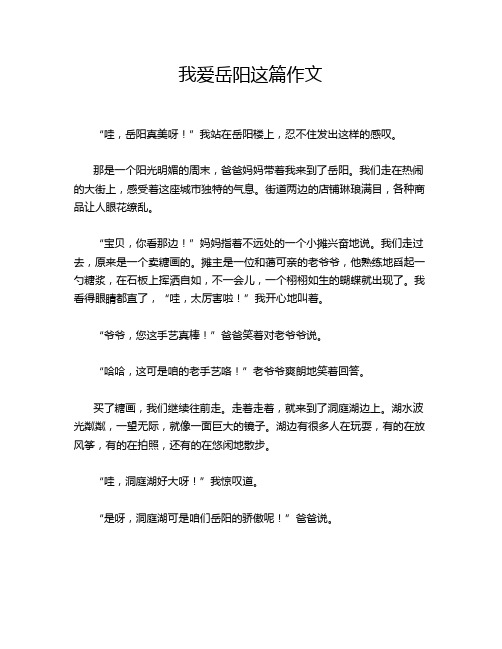 我爱岳阳这篇作文

“哇，岳阳真美呀！”我站在岳阳楼上，忍不住发出这样的感叹。

那是一个阳光明媚的周末，爸爸妈妈带着我来到了岳阳。我们走在热闹的大街上，感受着这座城市独特的气息。街道两边的店铺琳琅满目，各种商品让人眼花缭乱。

“宝贝，你看那边！”妈妈指着不远处的一个小摊兴奋地说。我们走过去，原来是一个卖糖画的。摊主是一位和蔼可亲的老爷爷，他熟练地舀起一勺糖浆，在石板上挥洒自如，不一会儿，一个栩栩如生的蝴蝶就出现了。我看得眼睛都直了，“哇，太厉害啦！”我开心地叫着。

“爷爷，您这手艺真棒！”爸爸笑着对老爷爷说。

“哈哈，这可是咱的老手艺咯！”老爷爷爽朗地笑着回答。

买了糖画，我们继续往前走。走着走着，就来到了洞庭湖边上。湖水波光粼粼，一望无际，就像一面巨大的镜子。湖边有很多人在玩耍，有的在放风筝，有的在拍照，还有的在悠闲地散步。

“哇，洞庭湖好大呀！”我惊叹道。

“是呀，洞庭湖可是咱们岳阳的骄傲呢！”爸爸说。